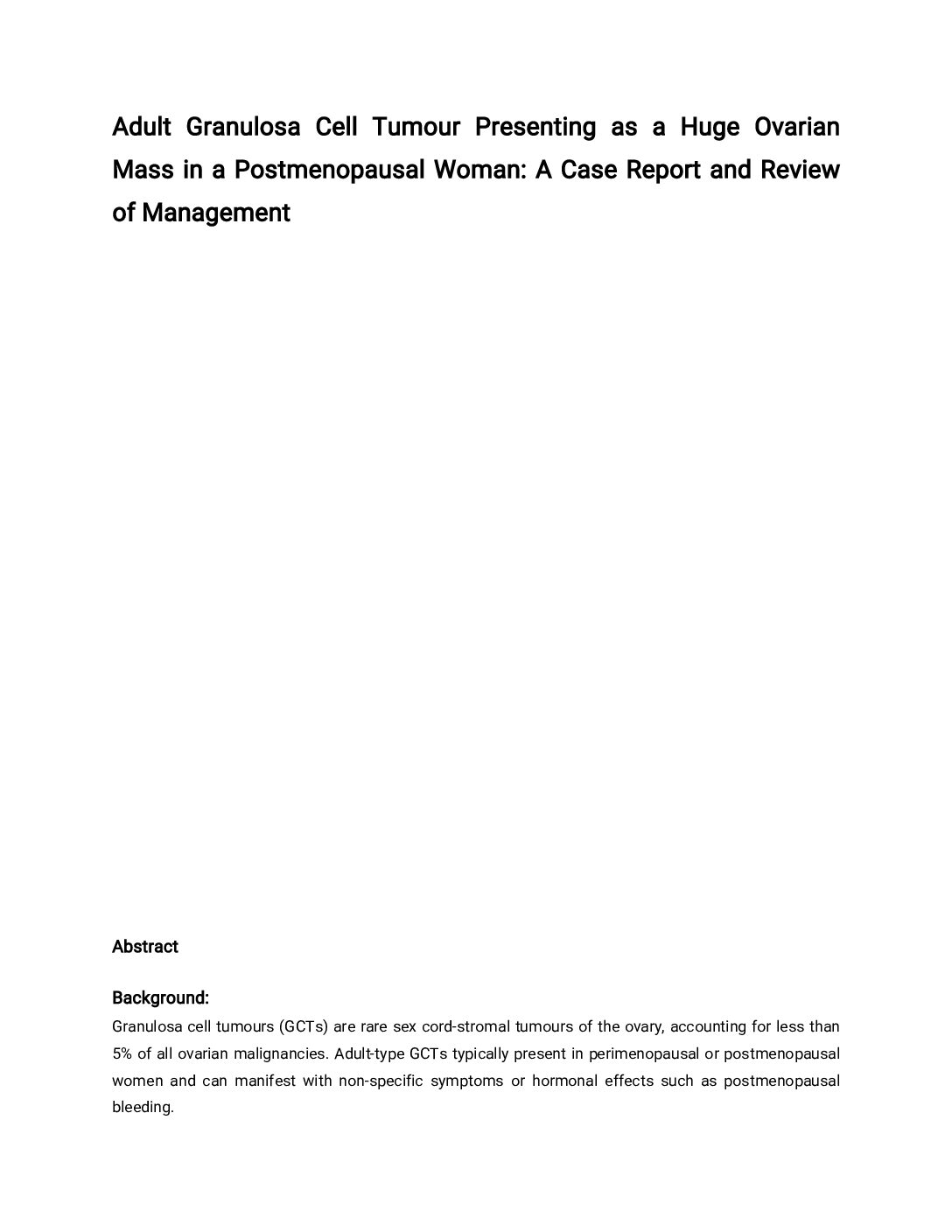 Adult Granulosa Cell Tumour Presenting as a Huge Ovarian Mass in a Postmenopausal Woman: A Case Report and Review of Management

Abstract

Background:
Granulosa cell tumours (GCTs) are rare sex cord-stromal tumours of the ovary, accounting for less than 5% of all ovarian malignancies. Adult-type GCTs typically present in perimenopausal or postmenopausal women and can manifest with non-specific symptoms or hormonal effects such as postmenopausal bleeding.